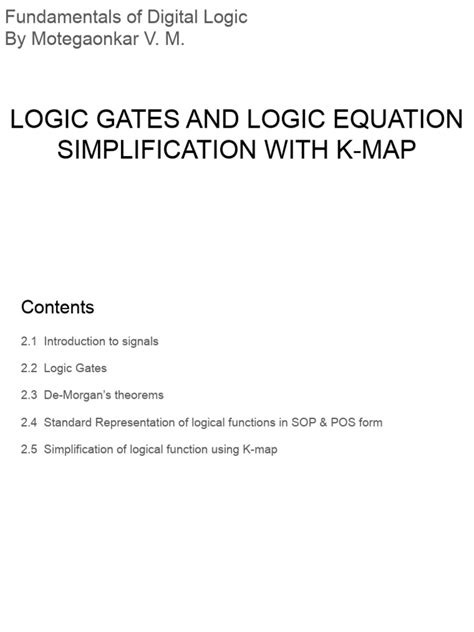 Fundamentals of Digital Logic
By Motegaonkar V. M.

LOGIC GATES AND LOGIC EQUATION SIMPLIFICATION WITH K-MAP

Contents

2.1 Introduction to signals

2.2 Logic Gates

2.3 De-Morgan's theorems

2.4 Standard Representation of logical functions in SOP & POS form

2.5 Simplification of logical function using K-map